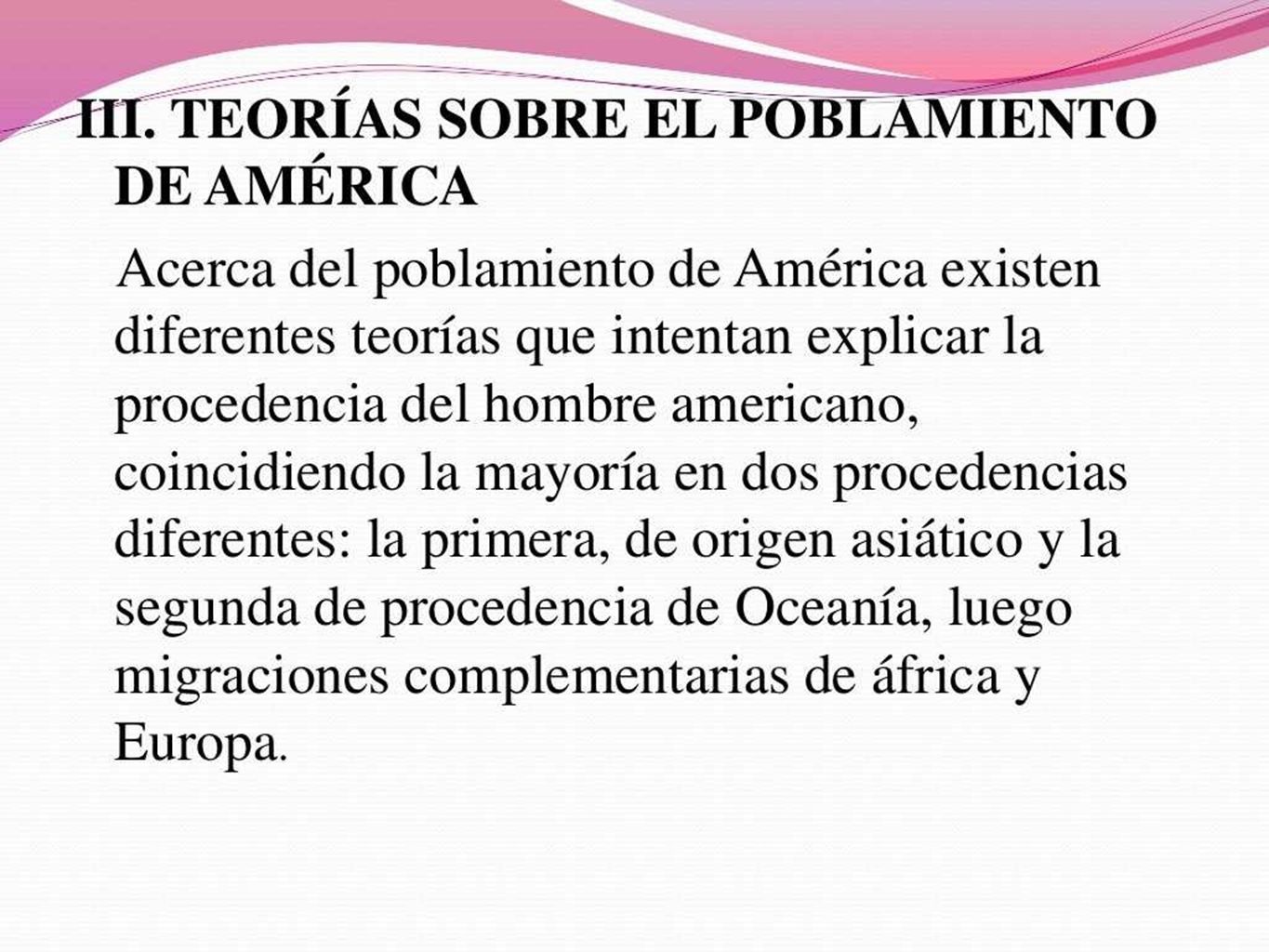 III. TEORÍAS SOBRE EL POBLAMIENTO DE AMÉRICA

Acerca del poblamiento de América existen diferentes teorías que intentan explicar la procedencia del hombre americano, coincidiendo la mayoría en dos procedencias diferentes: la primera, de origen asiático y la segunda de procedencia de Oceanía, luego migraciones complementarias de áfrica y Europa.